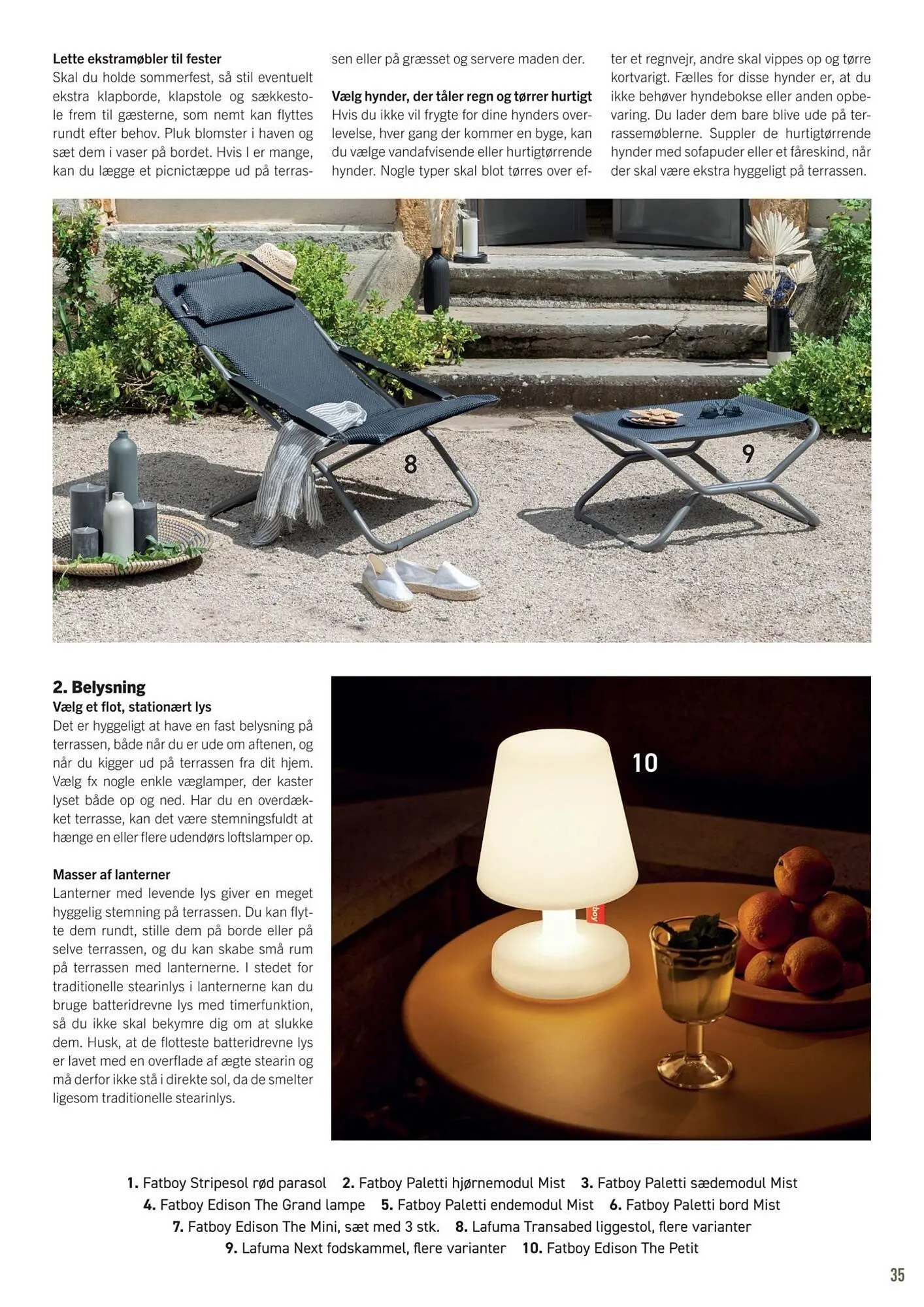 Lette ekstramøbler til fester

Skal du holde sommerfest, så stil eventuelt ekstra klapborde, klapstole og sækkestole frem til gæsterne, som nemt kan flyttes rundt efter behov. Pluk blomster i haven og sæt dem i vaser på bordet. Hvis I er mange, kan du lægge et picnictæppe ud på terrassen eller på græsset og servere maden der.

Vælg hynder, der tåler regn og tørrer hurtigt

Hvis du ikke vil frygte for dine hynders overlevelse, hver gang der kommer en byge, kan du vælge vandafvisende eller hurtigtørrende hynder. Nogle typer skal blot tørres over efter et regnvejr, andre skal vippes op og tørre kortvarigt. Fælles for disse hynder er, at du ikke behøver hyndebokse eller anden opbevaring. Du lader dem bare blive ude på terrassemøblerne. Suppler de hurtigtørrende hynder med sofapuder eller et fåreskind, når der skal være ekstra hyggeligt på terrassen.

8

9

2. Belysning

Vælg et flot, stationært lys

Det er hyggeligt at have en fast belysning på terrassen, både når du er ude om aftenen, og når du kigger ud på terrassen fra dit hjem. Vælg fx nogle enkle væglamper, der kaster lyset både op og ned. Har du en overdækket terrasse, kan det være stemningsfuldt at hænge en eller flere udendørs loftslamper op.

Masser af lanterner

Lanterner med levende lys giver en meget hyggelig stemning på terrassen. Du kan flytte dem rundt, stille dem på borde eller på selve terrassen, og du kan skabe små rum på terrassen med lanternerne. I stedet for traditionelle stearinlys i lanternerne kan du bruge batteridrevne lys med timerfunktion, så du ikke skal bekymre dig om at slukke dem. Husk, at de flotteste batteridrevne lys er lavet med en overflade af ægte stearin og må derfor ikke stå i direkte sol, da de smelter ligesom traditionelle stearinlys.

10

1. Fatboy Stripesol rød parasol 2. Fatboy Paletti hjørnemodul Mist 3. Fatboy Paletti sædemodul Mist 4. Fatboy Edison The Grand lampe 5. Fatboy Paletti endemodul Mist 6. Fatboy Paletti bord Mist 7. Fatboy Edison The Mini, sæt med 3 stk. 8. Lafuma Transabed liggestol, flere varianter 9. Lafuma Next fodskammel, flere varianter 10. Fatboy Edison The Petit

35